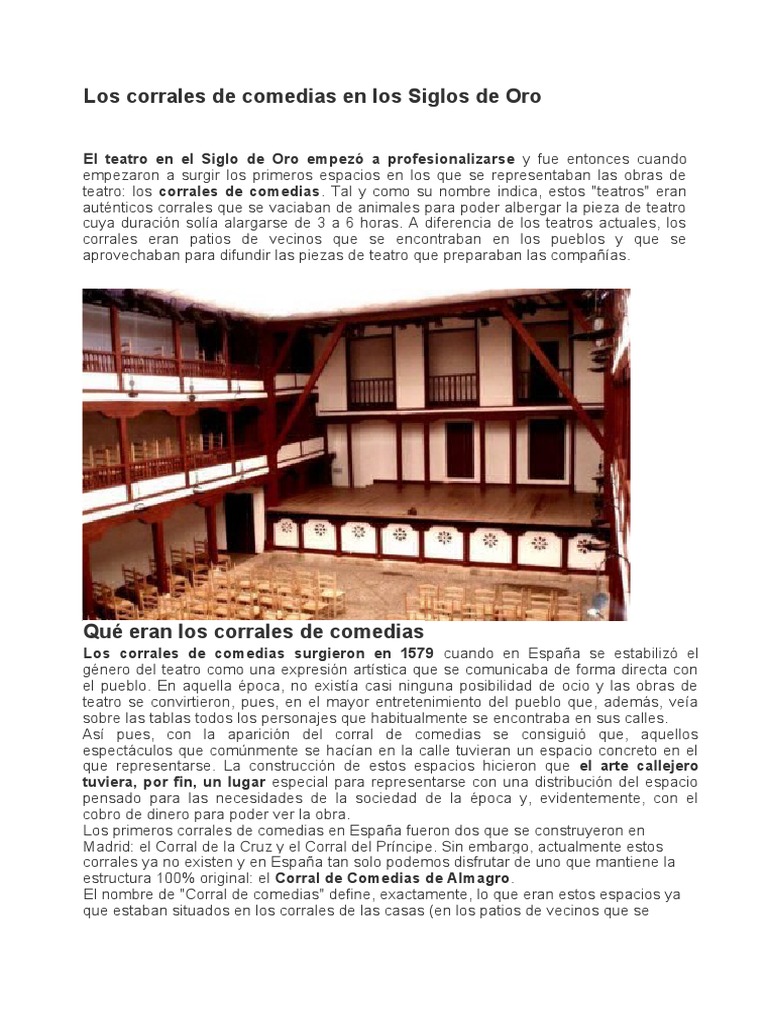 Los corrales de comedias en los Siglos de Oro

El teatro en el Siglo de Oro empezó a profesionalizarse y fue entonces cuando empezaron a surgir los primeros espacios en los que se representaban las obras de teatro: los corrales de comedias. Tal y como su nombre indica, estos "teatros" eran auténticos corrales que se vaciaban de animales para poder albergar la pieza de teatro cuya duración solía alargarse de 3 a 6 horas. A diferencia de los teatros actuales, los corrales eran patios de vecinos que se encontraban en los pueblos y que se aprovechaban para difundir las piezas de teatro que preparaban las compañías.

Qué eran los corrales de comedias

Los corrales de comedias surgieron en 1579 cuando en España se estabilizó el género del teatro como una expresión artística que se comunicaba de forma directa con el pueblo. En aquella época, no existía casi ninguna posibilidad de ocio y las obras de teatro se convirtieron, pues, en el mayor entretenimiento del pueblo que, además, veía sobre las tablas todos los personajes que habitualmente se encontraba en sus calles.

Así pues, con la aparición del corral de comedias se consiguió que, aquellos espectáculos que comúnmente se hacían en la calle tuvieran un espacio concreto en el que representarse. La construcción de estos espacios hicieron que el arte callejero tuviera, por fin, un lugar especial para representarse con una distribución del espacio pensado para las necesidades de la sociedad de la época y, evidentemente, con el cobro de dinero para poder ver la obra.

Los primeros corrales de comedias en España fueron dos que se construyeron en Madrid: el Corral de la Cruz y el Corral del Príncipe. Sin embargo, actualmente estos corrales ya no existen y en España tan solo podemos disfrutar de uno que mantiene la estructura 100% original: el Corral de Comedias de Almagro.

El nombre de "Corral de comedias" define, exactamente, lo que eran estos espacios ya que estaban situados en los corrales de las casas (en los patios de vecinos que se